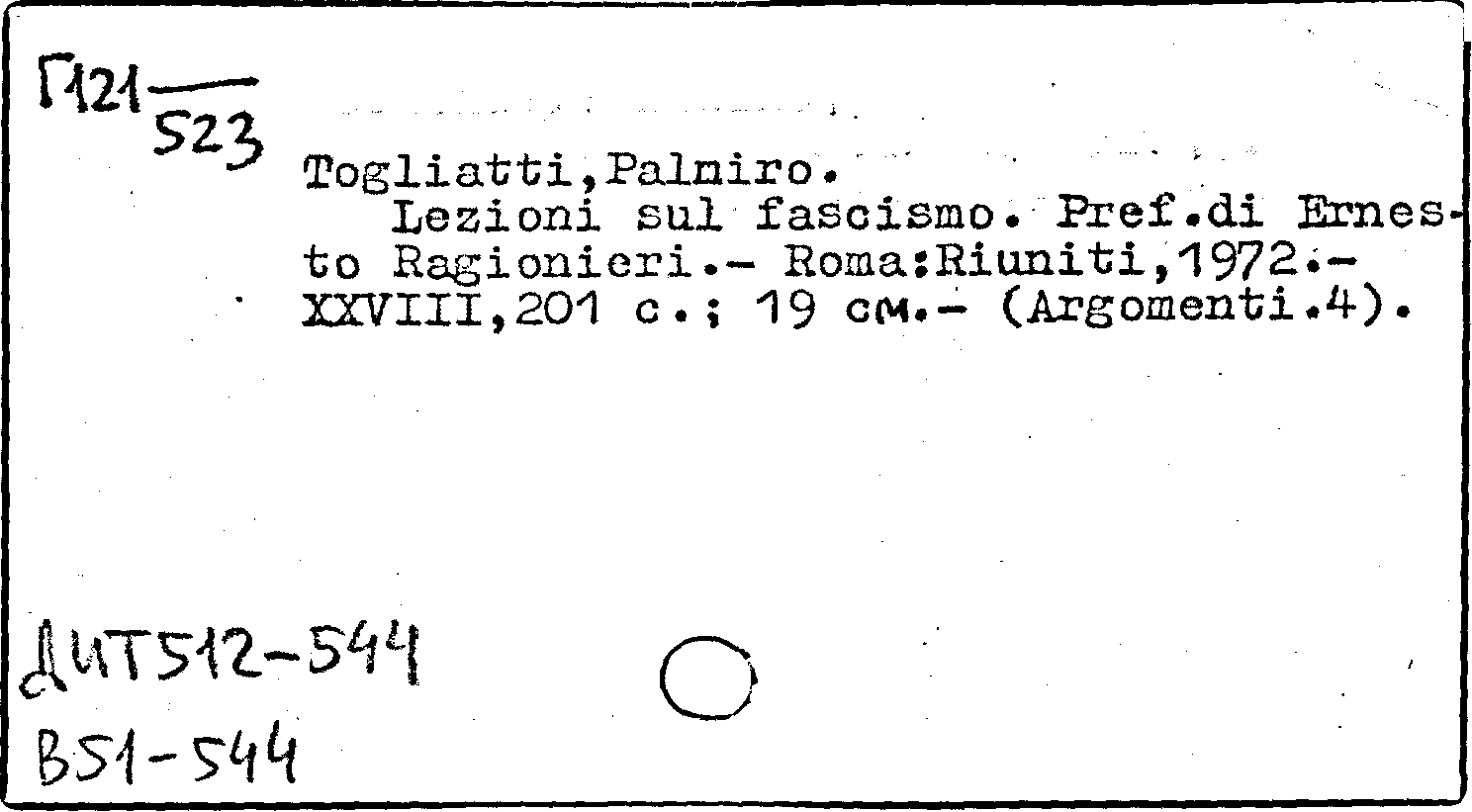 Г121
523

Togliatti,Palniro.

Lezioni sul fascismo. Pref.di Ernesto Ragionieri.- Roma:Riuniti,1972.- XXVIII,201 с.; 19 см.- (Argomenti.4).

ДИТ512-544
В51-544